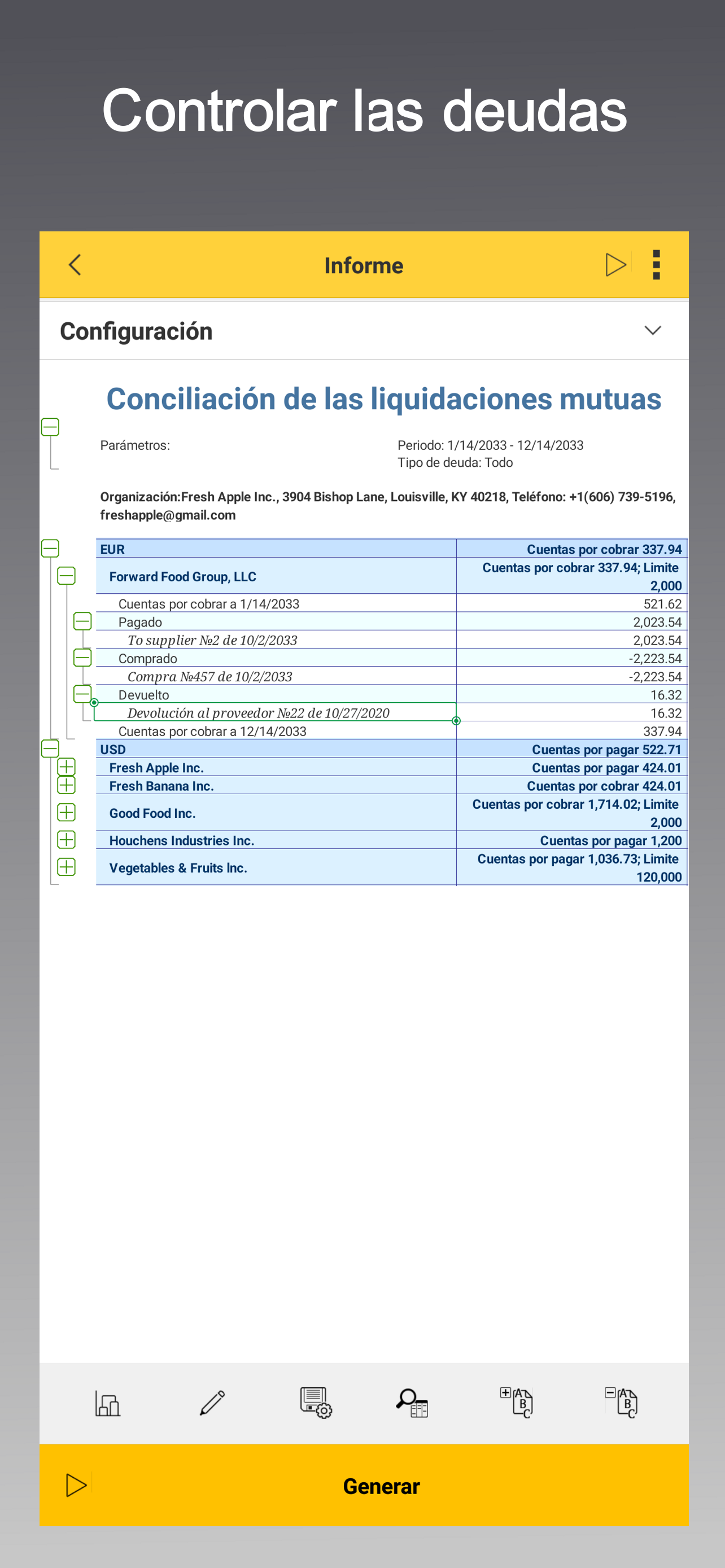 Controlar las deudas

Informe

Configuración

Conciliación de las liquidaciones mutuas

Parámetros:

Periodo: 1/14/2033 - 12/14/2033
Tipo de deuda: Todo

Organización:Fresh Apple Inc., 3904 Bishop Lane, Louisville, KY 40218, Teléfono: +1(606) 739-5196, freshapple@gmail.com

| EUR | Cuentas por cobrar 337.94 |
|---|---|
| Forward Food Group, LLC | Cuentas por cobrar 337.94; Limite 2,000 |
| Cuentas por cobrar a 1/14/2033 | 521.62 |
| Pagado | 2,023.54 |
| To supplier №2 de 10/2/2033 | 2,023.54 |
| Comprado | -2,223.54 |
| Compra №457 de 10/2/2033 | -2,223.54 |
| Devuelto | 16.32 |
| Devolución al proveedor №22 de 10/27/2020 | 16.32 |
| Cuentas por cobrar a 12/14/2033 | 337.94 |
| USD | Cuentas por pagar 522.71 |
| Fresh Apple Inc. | Cuentas por pagar 424.01 |
| Fresh Banana Inc. | Cuentas por cobrar 424.01 |
| Good Food Inc. | Cuentas por cobrar 1,714.02; Limite 2,000 |
| Houchens Industries Inc. | Cuentas por pagar 1,200 |
| Vegetables & Fruits Inc. | Cuentas por pagar 1,036.73; Limite 120,000 |

Generar